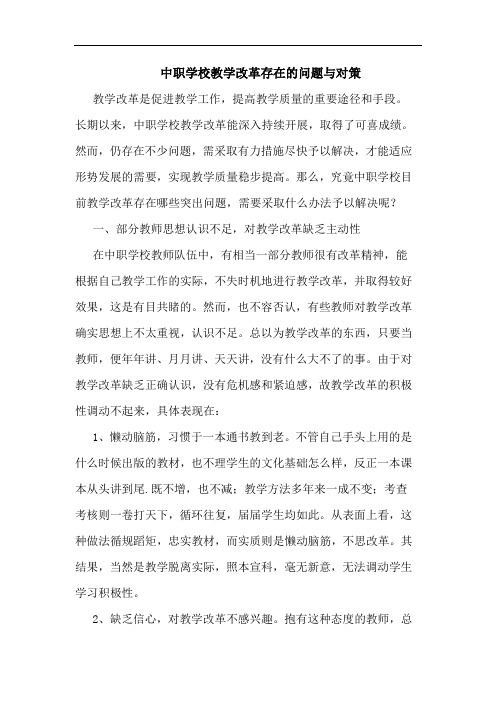 中职学校教学改革存在的问题与对策

教学改革是促进教学工作，提高教学质量的重要途径和手段。长期以来，中职学校教学改革能深入持续开展，取得了可喜成绩。然而，仍存在不少问题，需采取有力措施尽快予以解决，才能适应形势发展的需要，实现教学质量稳步提高。那么，究竟中职学校目前教学改革存在哪些突出问题，需要采取什么办法予以解决呢？

一、部分教师思想认识不足，对教学改革缺乏主动性

在中职学校教师队伍中，有相当一部分教师很有改革精神，能根据自己教学工作的实际，不失时机地进行教学改革，并取得较好效果，这是有目共睹的。然而，也不容否认，有些教师对教学改革确实思想上不太重视，认识不足。总以为教学改革的东西，只要当教师，便年年讲、月月讲、天天讲，没有什么大不了的事。由于对教学改革缺乏正确认识，没有危机感和紧迫感，故教学改革的积极性调动不起来，具体表现在：

1、懒动脑筋，习惯于一本通书教到老。不管自己手头上用的是什么时候出版的教材，也不理学生的文化基础怎么样，反正一本课本从头讲到尾.既不增，也不减；教学方法多年来一成不变；考查考核则一卷打天下，循环往复，届届学生均如此。从表面上看，这种做法循规蹈矩，忠实教材，而实质则是懒动脑筋，不思改革。其结果，当然是教学脱离实际，照本宣科，毫无新意，无法调动学生学习积极性。

2、缺乏信心，对教学改革不感兴趣。抱有这种态度的教师，总